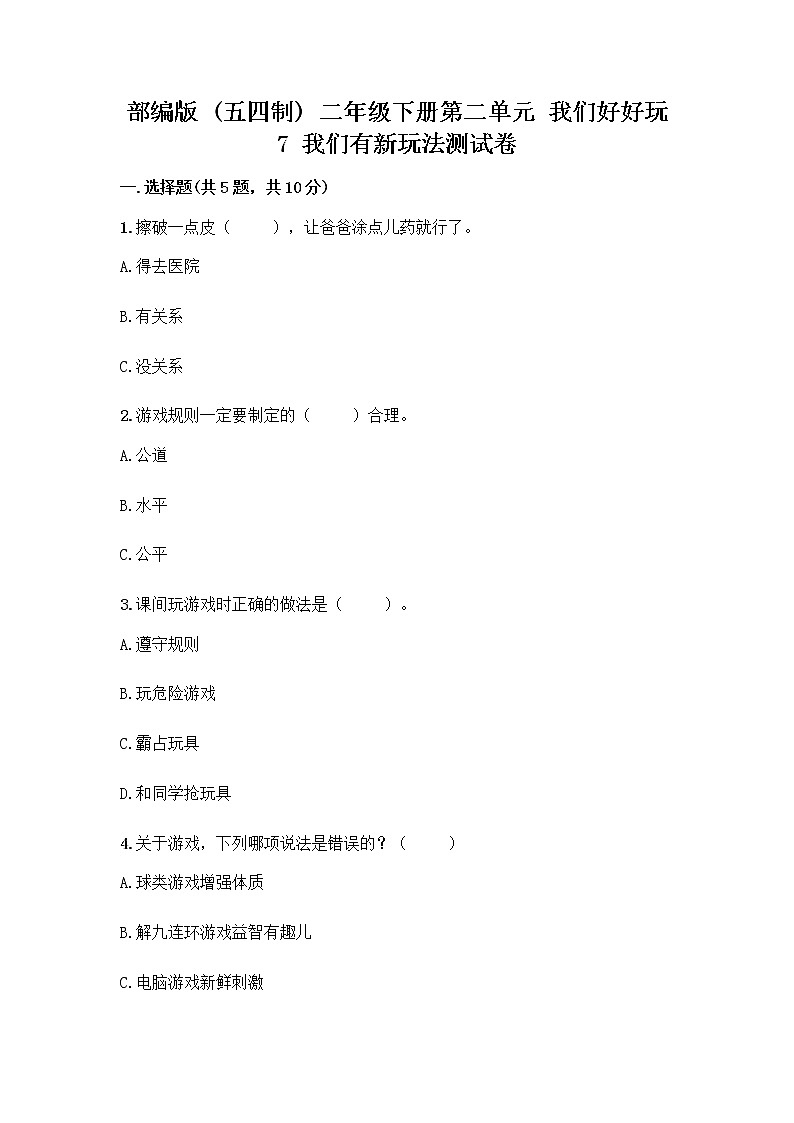 部编版（五四制）二年级下册第二单元 我们好好玩
7 我们有新玩法测试卷

一.选择题(共5题，共10分)

1.擦破一点皮（　　），让爸爸涂点儿药就行了。

A.得去医院

B.有关系

C.没关系

2.游戏规则一定要制定的（　　）合理。

A.公道

B.水平

C.公平

3.课间玩游戏时正确的做法是（　　）。

A.遵守规则

B.玩危险游戏

C.霸占玩具

D.和同学抢玩具

4.关于游戏，下列哪项说法是错误的？（　　）

A.球类游戏增强体质

B.解九连环游戏益智有趣儿

C.电脑游戏新鲜刺激